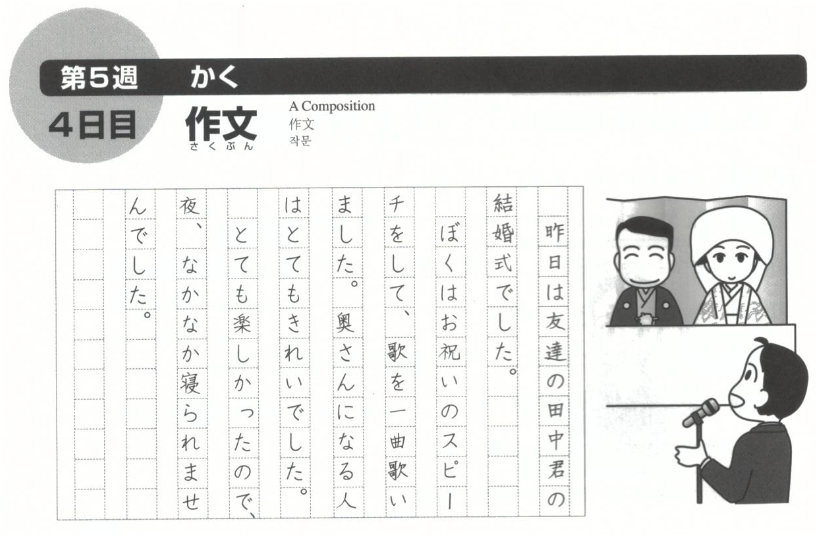 第5週 かく

4日目 作文
さくぶん

A Composition
作文
작문

昨日は友達の田中君の結婚式でした。

ぼくはお祝いのスピーチをして、歌を一曲歌いました。奥さんになる人はとてもきれいでした。

とても楽しかったので、夜、なかなか寝られませんでした。